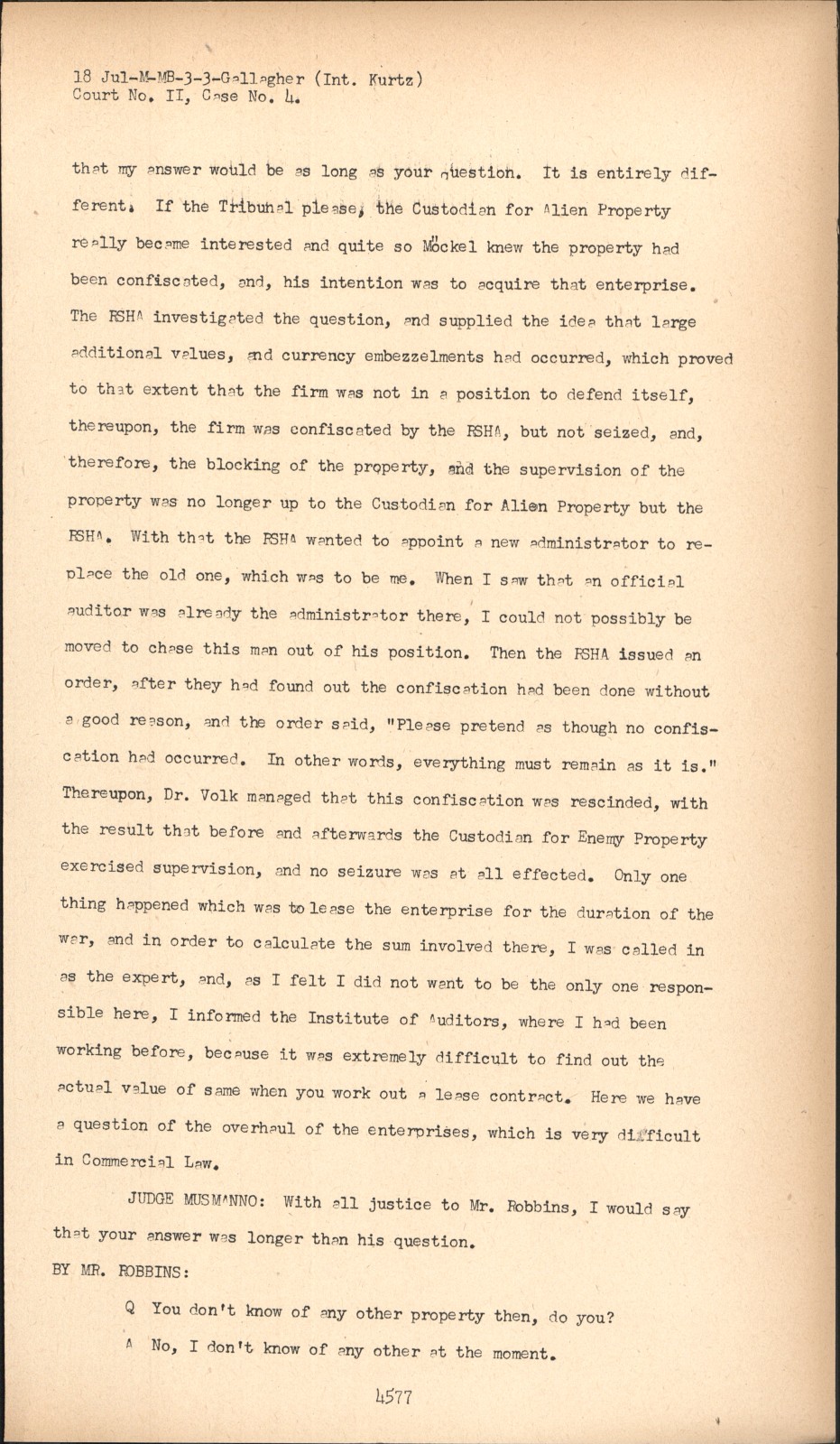 18 Jul-M-MB-3-3-Gallagher (Int. Kurtz)
Court No. II, Case No. 4.

that my answer would be as long as your question. It is entirely different. If the Tribunal please, the Custodian for Alien Property really became interested and quite so Möckel knew the property had been confiscated, and, his intention was to acquire that enterprise. The RSHA investigated the question, and supplied the idea that large additional values, and currency embezzelments had occurred, which proved to that extent that the firm was not in a position to defend itself, thereupon, the firm was confiscated by the RSHA, but not seized, and, therefore, the blocking of the property, and the supervision of the property was no longer up to the Custodian for Alien Property but the RSHA. With that the RSHA wanted to appoint a new administrator to replace the old one, which was to be me. When I saw that an official auditor was already the administrator there, I could not possibly be moved to chase this man out of his position. Then the RSHA issued an order, after they had found out the confiscation had been done without a good reason, and the order said, "Please pretend as though no confiscation had occurred. In other words, everything must remain as it is." Thereupon, Dr. Volk managed that this confiscation was rescinded, with the result that before and afterwards the Custodian for Enemy Property exercised supervision, and no seizure was at all effected. Only one thing happened which was to lease the enterprise for the duration of the war, and in order to calculate the sum involved there, I was called in as the expert, and, as I felt I did not want to be the only one responsible here, I informed the Institute of Auditors, where I had been working before, because it was extremely difficult to find out the actual value of same when you work out a lease contract. Here we have a question of the overhaul of the enterprises, which is very difficult in Commercial Law.

JUDGE MUSMANNO: With all justice to Mr. Robbins, I would say that your answer was longer than his question.

BY MR. ROBBINS:

Q You don't know of any other property then, do you?

A No, I don't know of any other at the moment.

4577